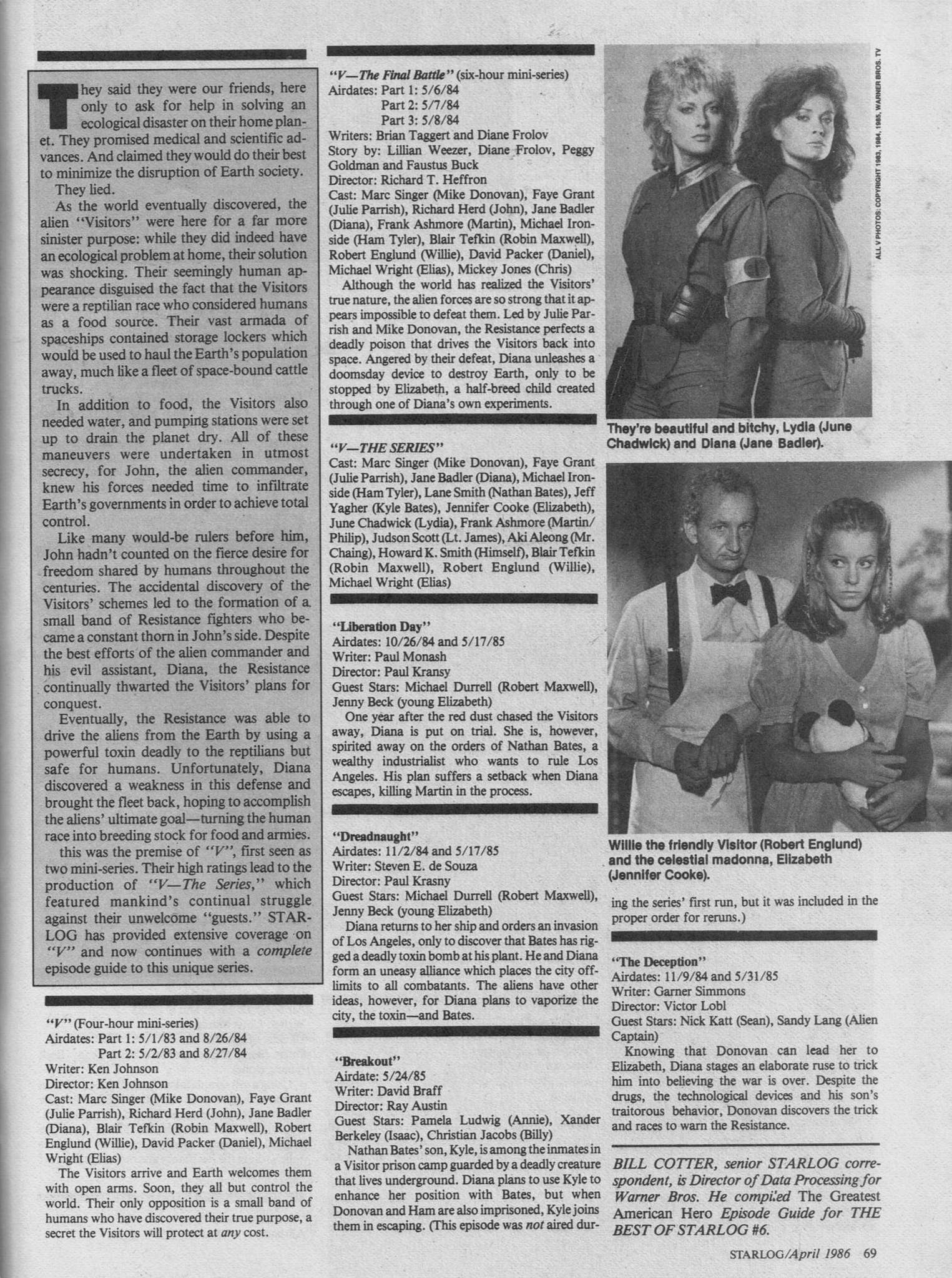 They said they were our friends, here only to ask for help in solving an ecological disaster on their home planet. They promised medical and scientific advances. And claimed they would do their best to minimize the disruption of Earth society.

They lied.

As the world eventually discovered, the alien "Visitors" were here for a far more sinister purpose: while they did indeed have an ecological problem at home, their solution was shocking. Their seemingly human appearance disguised the fact that the Visitors were a reptilian race who considered humans as a food source. Their vast armada of spaceships contained storage lockers which would be used to haul the Earth's population away, much like a fleet of space-bound cattle trucks.

In addition to food, the Visitors also needed water, and pumping stations were set up to drain the planet dry. All of these maneuvers were undertaken in utmost secrecy, for John, the alien commander, knew his forces needed time to infiltrate Earth's governments in order to achieve total control.

Like many would-be rulers before him, John hadn't counted on the fierce desire for freedom shared by humans throughout the centuries. The accidental discovery of the Visitors' schemes led to the formation of a small band of Resistance fighters who became a constant thorn in John's side. Despite the best efforts of the alien commander and his evil assistant, Diana, the Resistance continually thwarted the Visitors' plans for conquest.

Eventually, the Resistance was able to drive the aliens from the Earth by using a powerful toxin deadly to the reptilians but safe for humans. Unfortunately, Diana discovered a weakness in this defense and brought the fleet back, hoping to accomplish the aliens' ultimate goal—turning the human race into breeding stock for food and armies.

this was the premise of "V", first seen as two mini-series. Their high ratings lead to the production of "V—The Series," which featured mankind's continual struggle against their unwelcome "guests." STARLOG has provided extensive coverage on "V" and now continues with a complete episode guide to this unique series.

"V" (Four-hour mini-series)
Airdates: Part 1: 5/1/83 and 8/26/84
Part 2: 5/2/83 and 8/27/84
Writer: Ken Johnson
Director: Ken Johnson
Cast: Marc Singer (Mike Donovan), Faye Grant (Julie Parrish), Richard Herd (John), Jane Badler (Diana), Blair Tefkin (Robin Maxwell), Robert Englund (Willie), David Packer (Daniel), Michael Wright (Elias)

The Visitors arrive and Earth welcomes them with open arms. Soon, they all but control the world. Their only opposition is a small band of humans who have discovered their true purpose, a secret the Visitors will protect at any cost.

"V—The Final Battle" (six-hour mini-series)
Airdates: Part 1: 5/6/84
Part 2: 5/7/84
Part 3: 5/8/84
Writers: Brian Taggert and Diane Frolov
Story by: Lillian Weezer, Diane Frolov, Peggy Goldman and Faustus Buck
Director: Richard T. Heffron
Cast: Marc Singer (Mike Donovan), Faye Grant (Julie Parrish), Richard Herd (John), Jane Badler (Diana), Frank Ashmore (Martin), Michael Ironside (Ham Tyler), Blair Tefkin (Robin Maxwell), Robert Englund (Willie), David Packer (Daniel), Michael Wright (Elias), Mickey Jones (Chris)

Although the world has realized the Visitors' true nature, the alien forces are so strong that it appears impossible to defeat them. Led by Julie Parrish and Mike Donovan, the Resistance perfects a deadly poison that drives the Visitors back into space. Angered by their defeat, Diana unleashes a doomsday device to destroy Earth, only to be stopped by Elizabeth, a half-breed child created through one of Diana's own experiments.

"V—THE SERIES"
Cast: Marc Singer (Mike Donovan), Faye Grant (Julie Parrish), Jane Badler (Diana), Michael Ironside (Ham Tyler), Lane Smith (Nathan Bates), Jeff Yagher (Kyle Bates), Jennifer Cooke (Elizabeth), June Chadwick (Lydia), Frank Ashmore (Martin/Philip), Judson Scott (Lt. James), Aki Aleong (Mr. Chaing), Howard K. Smith (Himself), Blair Tefkin (Robin Maxwell), Robert Englund (Willie), Michael Wright (Elias)

"Liberation Day"
Airdates: 10/26/84 and 5/17/85
Writer: Paul Monash
Director: Paul Kransy
Guest Stars: Michael Durrell (Robert Maxwell), Jenny Beck (young Elizabeth)

One year after the red dust chased the Visitors away, Diana is put on trial. She is, however, spirited away on the orders of Nathan Bates, a wealthy industrialist who wants to rule Los Angeles. His plan suffers a setback when Diana escapes, killing Martin in the process.

"Dreadnaught"
Airdates: 11/2/84 and 5/17/85
Writer: Steven E. de Souza
Director: Paul Krasny
Guest Stars: Michael Durrell (Robert Maxwell), Jenny Beck (young Elizabeth)

Diana returns to her ship and orders an invasion of Los Angeles, only to discover that Bates has rigged a deadly toxin bomb at his plant. He and Diana form an uneasy alliance which places the city off-limits to all combatants. The aliens have other ideas, however, for Diana plans to vaporize the city, the toxin—and Bates.

"Breakout"
Airdate: 5/24/85
Writer: David Braff
Director: Ray Austin
Guest Stars: Pamela Ludwig (Annie), Xander Berkeley (Isaac), Christian Jacobs (Billy)

Nathan Bates' son, Kyle, is among the inmates in a Visitor prison camp guarded by a deadly creature that lives underground. Diana plans to use Kyle to enhance her position with Bates, but when Donovan and Ham are also imprisoned, Kyle joins them in escaping. (This episode was not aired during the series' first run, but it was included in the proper order for reruns.)

ALL V PHOTOS: COPYRIGHT 1983, 1984, 1985, WARNER BROS. TV

They're beautiful and bitchy, Lydia (June Chadwick) and Diana (Jane Badler).

Willie the friendly Visitor (Robert Englund) and the celestial madonna, Elizabeth (Jennifer Cooke).

"The Deception"
Airdates: 11/9/84 and 5/31/85
Writer: Garner Simmons
Director: Victor Lobl
Guest Stars: Nick Katt (Sean), Sandy Lang (Alien Captain)

Knowing that Donovan can lead her to Elizabeth, Diana stages an elaborate ruse to trick him into believing the war is over. Despite the drugs, the technological devices and his son's traitorous behavior, Donovan discovers the trick and races to warn the Resistance.

BILL COTTER, senior STARLOG correspondent, is Director of Data Processing for Warner Bros. He compiled The Greatest American Hero Episode Guide for THE BEST OF STARLOG #6.

STARLOG/April 1986 69